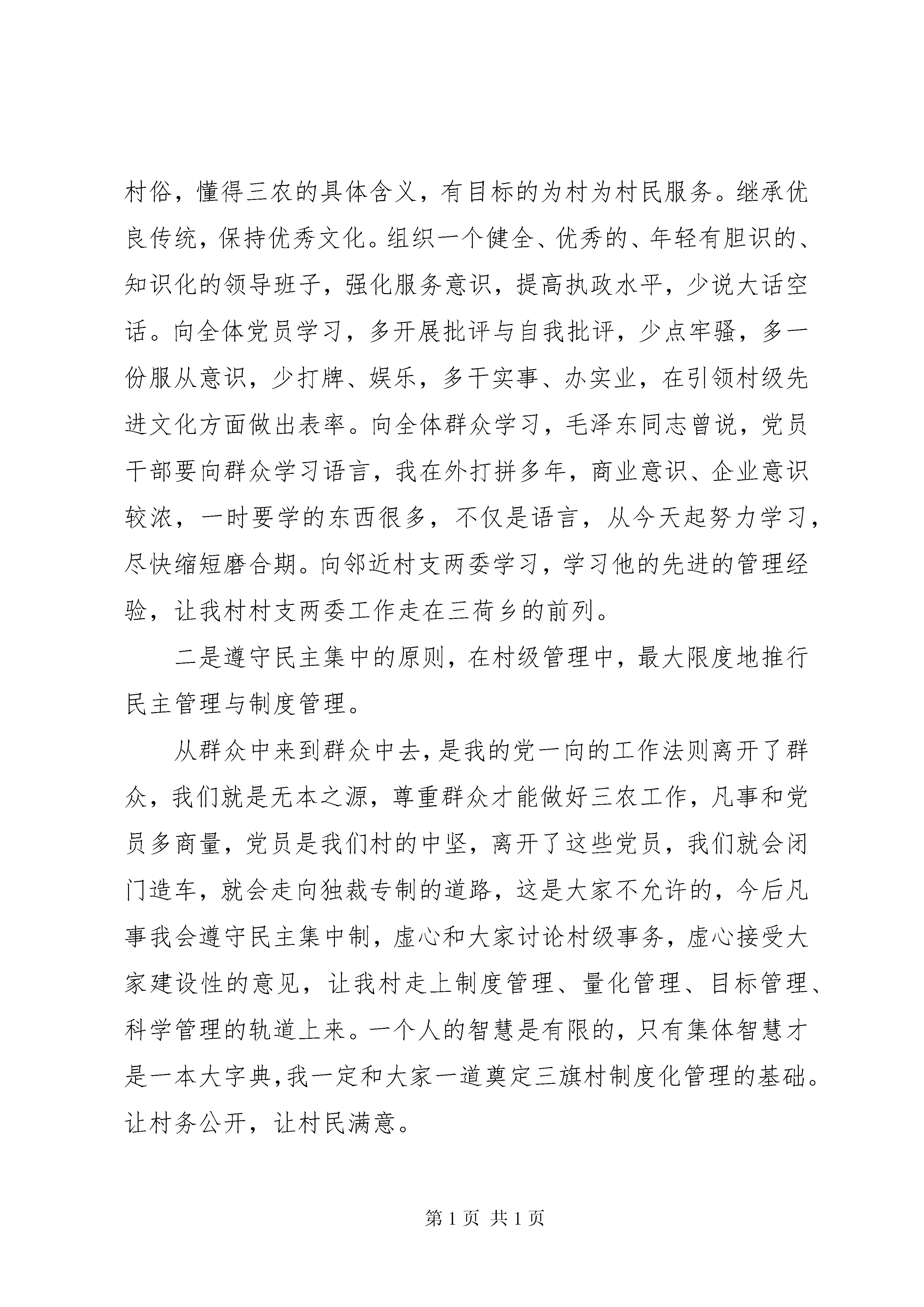 村俗，懂得三农的具体含义，有目标的为村为村民服务。继承优良传统，保持优秀文化。组织一个健全、优秀的、年轻有胆识的、知识化的领导班子，强化服务意识，提高执政水平，少说大话空话。向全体党员学习，多开展批评与自我批评，少点牢骚，多一份服从意识，少打牌、娱乐，多干实事、办实业，在引领村级先进文化方面做出表率。向全体群众学习，毛泽东同志曾说，党员干部要向群众学习语言，我在外打拼多年，商业意识、企业意识较浓，一时要学的东西很多，不仅是语言，从今天起努力学习，尽快缩短磨合期。向邻近村支两委学习，学习他的先进的管理经验，让我村村支两委工作走在三荷乡的前列。

二是遵守民主集中的原则，在村级管理中，最大限度地推行民主管理与制度管理。

从群众中来到群众中去，是我的党一向的工作法则离开了群众，我们就是无本之源，尊重群众才能做好三农工作，凡事和党员多商量，党员是我们村的中坚，离开了这些党员，我们就会闭门造车，就会走向独裁专制的道路，这是大家不允许的，今后凡事我会遵守民主集中制，虚心和大家讨论村级事务，虚心接受大家建设性的意见，让我村走上制度管理、量化管理、目标管理、科学管理的轨道上来。一个人的智慧是有限的，只有集体智慧才是一本大字典，我一定和大家一道奠定三旗村制度化管理的基础。让村务公开，让村民满意。

第1页 共1页